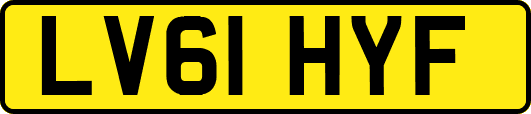 LV61 HYF